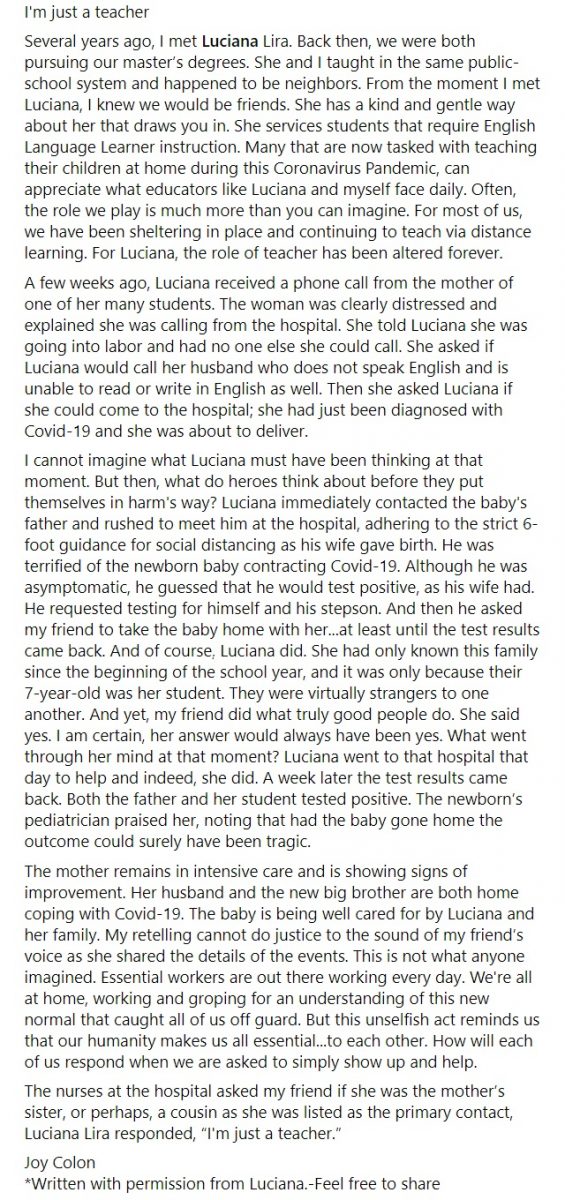 I'm just a teacher

Several years ago, I met Luciana Lira. Back then, we were both pursuing our master's degrees. She and I taught in the same public-school system and happened to be neighbors. From the moment I met Luciana, I knew we would be friends. She has a kind and gentle way about her that draws you in. She services students that require English Language Learner instruction. Many that are now tasked with teaching their children at home during this Coronavirus Pandemic, can appreciate what educators like Luciana and myself face daily. Often, the role we play is much more than you can imagine. For most of us, we have been sheltering in place and continuing to teach via distance learning. For Luciana, the role of teacher has been altered forever.

A few weeks ago, Luciana received a phone call from the mother of one of her many students. The woman was clearly distressed and explained she was calling from the hospital. She told Luciana she was going into labor and had no one else she could call. She asked if Luciana would call her husband who does not speak English and is unable to read or write in English as well. Then she asked Luciana if she could come to the hospital; she had just been diagnosed with Covid-19 and she was about to deliver.

I cannot imagine what Luciana must have been thinking at that moment. But then, what do heroes think about before they put themselves in harm's way? Luciana immediately contacted the baby's father and rushed to meet him at the hospital, adhering to the strict 6-foot guidance for social distancing as his wife gave birth. He was terrified of the newborn baby contracting Covid-19. Although he was asymptomatic, he guessed that he would test positive, as his wife had. He requested testing for himself and his stepson. And then he asked my friend to take the baby home with her...at least until the test results came back. And of course, Luciana did. She had only known this family since the beginning of the school year, and it was only because their 7-year-old was her student. They were virtually strangers to one another. And yet, my friend did what truly good people do. She said yes. I am certain, her answer would always have been yes. What went through her mind at that moment? Luciana went to that hospital that day to help and indeed, she did. A week later the test results came back. Both the father and her student tested positive. The newborn's pediatrician praised her, noting that had the baby gone home the outcome could surely have been tragic.

The mother remains in intensive care and is showing signs of improvement. Her husband and the new big brother are both home coping with Covid-19. The baby is being well cared for by Luciana and her family. My retelling cannot do justice to the sound of my friend's voice as she shared the details of the events. This is not what anyone imagined. Essential workers are out there working every day. We're all at home, working and groping for an understanding of this new normal that caught all of us off guard. But this unselfish act reminds us that our humanity makes us all essential...to each other. How will each of us respond when we are asked to simply show up and help.

The nurses at the hospital asked my friend if she was the mother's sister, or perhaps, a cousin as she was listed as the primary contact, Luciana Lira responded, "I'm just a teacher."

Joy Colon
*Written with permission from Luciana.-Feel free to share